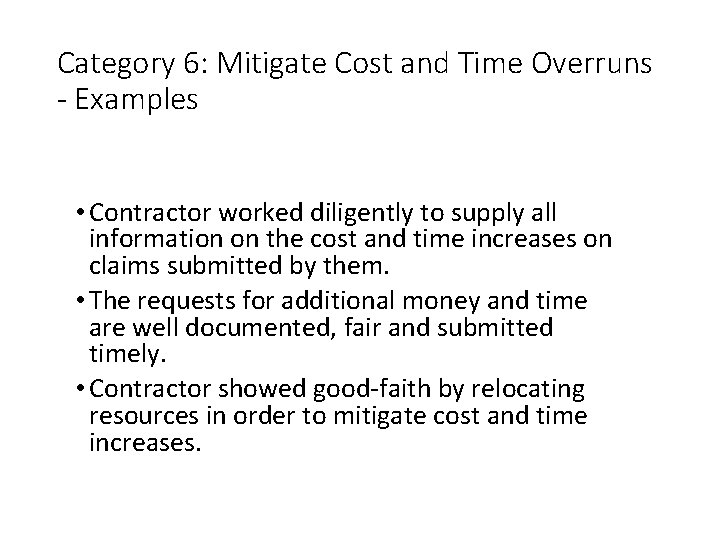 Category 6: Mitigate Cost and Time Overruns - Examples

• Contractor worked diligently to supply all information on the cost and time increases on claims submitted by them.

• The requests for additional money and time are well documented, fair and submitted timely.

• Contractor showed good-faith by relocating resources in order to mitigate cost and time increases.